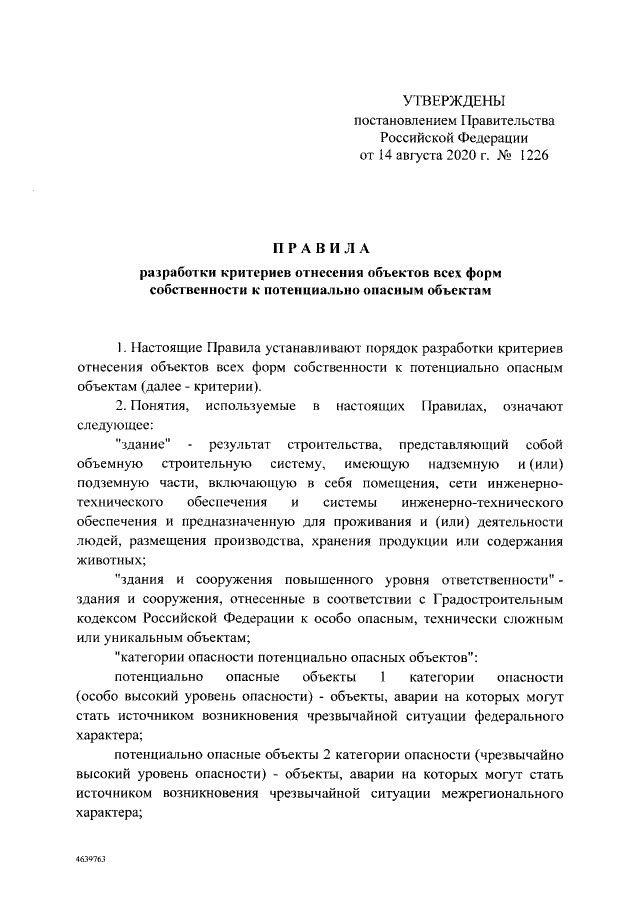 УТВЕРЖДЕНЫ
постановлением Правительства
Российской Федерации
от 14 августа 2020 г. № 1226

ПРАВИЛА

разработки критериев отнесения объектов всех форм собственности к потенциально опасным объектам

1. Настоящие Правила устанавливают порядок разработки критериев отнесения объектов всех форм собственности к потенциально опасным объектам (далее - критерии).

2. Понятия, используемые в настоящих Правилах, означают следующее:

"здание" - результат строительства, представляющий собой объемную строительную систему, имеющую надземную и (или) подземную части, включающую в себя помещения, сети инженерно-технического обеспечения и системы инженерно-технического обеспечения и предназначенную для проживания и (или) деятельности людей, размещения производства, хранения продукции или содержания животных;

"здания и сооружения повышенного уровня ответственности" - здания и сооружения, отнесенные в соответствии с Градостроительным кодексом Российской Федерации к особо опасным, технически сложным или уникальным объектам;

"категории опасности потенциально опасных объектов":

потенциально опасные объекты 1 категории опасности (особо высокий уровень опасности) - объекты, аварии на которых могут стать источником возникновения чрезвычайной ситуации федерального характера;

потенциально опасные объекты 2 категории опасности (чрезвычайно высокий уровень опасности) - объекты, аварии на которых могут стать источником возникновения чрезвычайной ситуации межрегионального характера;

4639763